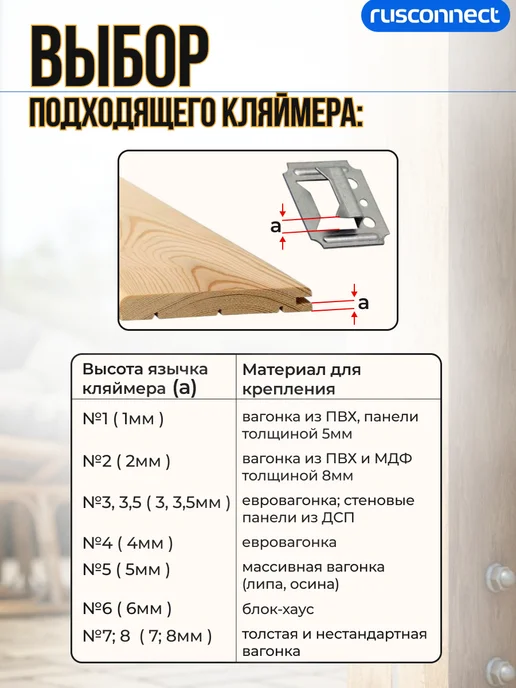 rusconnect

ВЫБОР

ПОДХОДЯЩЕГО КЛЯЙМЕРА:

a

a

| Высота язычка кляймера (a) | Материал для крепления |
|---|---|
| №1 ( 1мм ) | вагонка из ПВХ, панели толщиной 5мм |
| №2 ( 2мм ) | вагонка из ПВХ и МДФ толщиной 8мм |
| №3, 3,5 ( 3, 3,5мм ) | евровагонка; стеновые панели из ДСП |
| №4 ( 4мм ) | евровагонка |
| №5 ( 5мм ) | массивная вагонка (липа, осина) |
| №6 ( 6мм ) | блок-хаус |
| №7; 8 ( 7; 8мм ) | толстая и нестандартная вагонка |